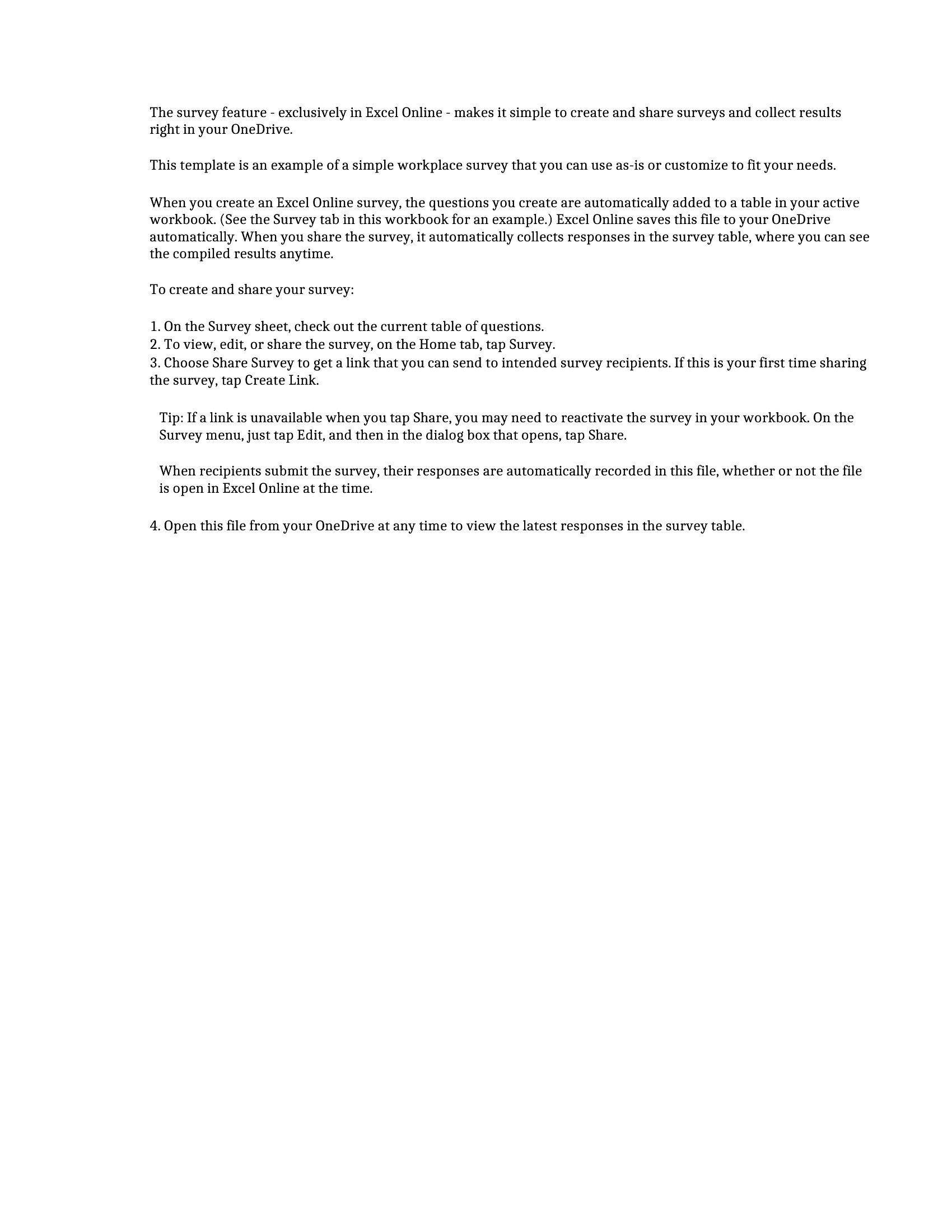 The survey feature - exclusively in Excel Online - makes it simple to create and share surveys and collect results right in your OneDrive.

This template is an example of a simple workplace survey that you can use as-is or customize to fit your needs.

When you create an Excel Online survey, the questions you create are automatically added to a table in your active workbook. (See the Survey tab in this workbook for an example.) Excel Online saves this file to your OneDrive automatically. When you share the survey, it automatically collects responses in the survey table, where you can see the compiled results anytime.

To create and share your survey:

1. On the Survey sheet, check out the current table of questions.
2. To view, edit, or share the survey, on the Home tab, tap Survey.
3. Choose Share Survey to get a link that you can send to intended survey recipients. If this is your first time sharing the survey, tap Create Link.

Tip: If a link is unavailable when you tap Share, you may need to reactivate the survey in your workbook. On the Survey menu, just tap Edit, and then in the dialog box that opens, tap Share.

When recipients submit the survey, their responses are automatically recorded in this file, whether or not the file is open in Excel Online at the time.

4. Open this file from your OneDrive at any time to view the latest responses in the survey table.